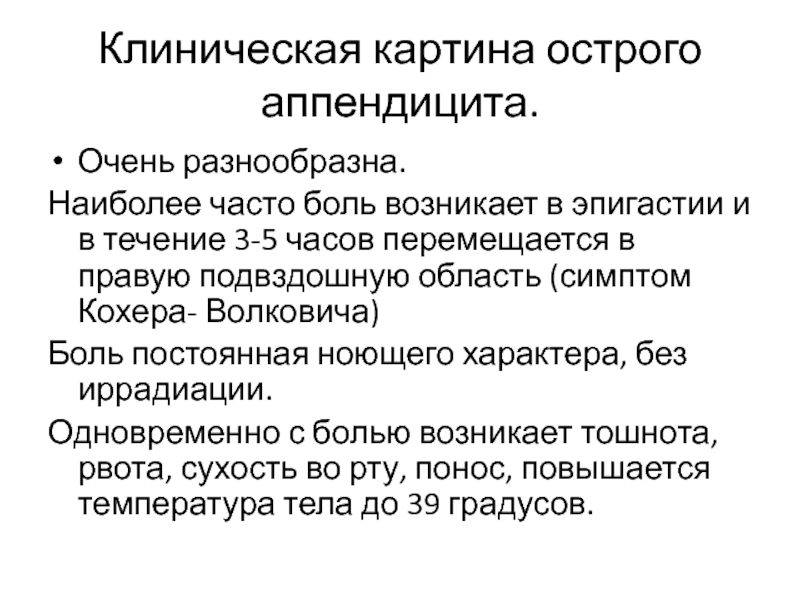 Клиническая картина острого аппендицита.

• Очень разнообразна.

Наиболее часто боль возникает в эпигастии и в течение 3-5 часов перемещается в правую подвздошную область (симптом Кохера- Волковича)

Боль постоянная ноющего характера, без иррадиации.

Одновременно с болью возникает тошнота, рвота, сухость во рту, понос, повышается температура тела до 39 градусов.